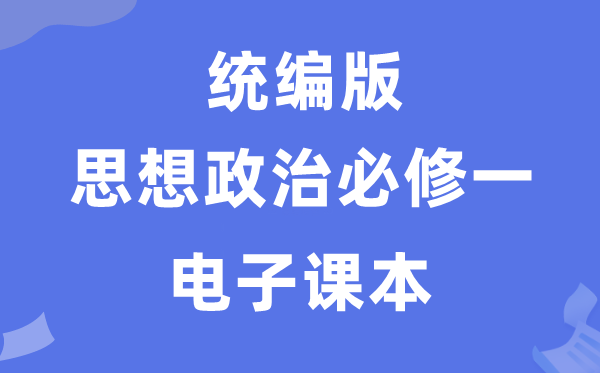 统编版
思想政治必修一
电子课本